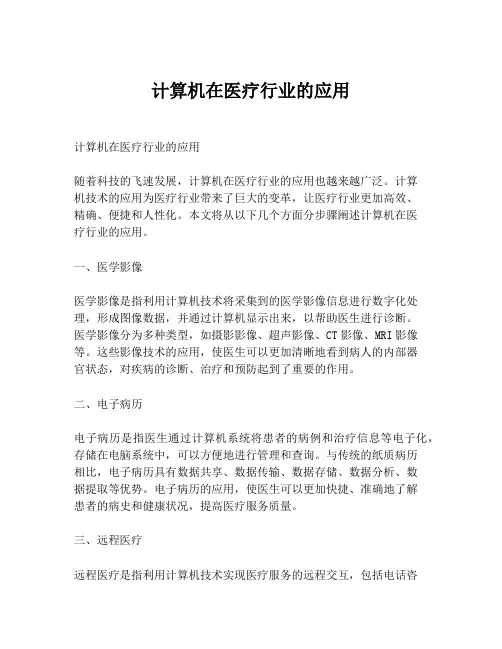 计算机在医疗行业的应用

计算机在医疗行业的应用

随着科技的飞速发展，计算机在医疗行业的应用也越来越广泛。计算机技术的应用为医疗行业带来了巨大的变革，让医疗行业更加高效、精确、便捷和人性化。本文将从以下几个方面分步骤阐述计算机在医疗行业的应用。

一、医学影像

医学影像是指利用计算机技术将采集到的医学影像信息进行数字化处理，形成图像数据，并通过计算机显示出来，以帮助医生进行诊断。医学影像分为多种类型，如摄影影像、超声影像、CT影像、MRI影像等。这些影像技术的应用，使医生可以更加清晰地看到病人的内部器官状态，对疾病的诊断、治疗和预防起到了重要的作用。

二、电子病历

电子病历是指医生通过计算机系统将患者的病例和治疗信息等电子化，存储在电脑系统中，可以方便地进行管理和查询。与传统的纸质病历相比，电子病历具有数据共享、数据传输、数据存储、数据分析、数据提取等优势。电子病历的应用，使医生可以更加快捷、准确地了解患者的病史和健康状况，提高医疗服务质量。

三、远程医疗

远程医疗是指利用计算机技术实现医疗服务的远程交互，包括电话咨